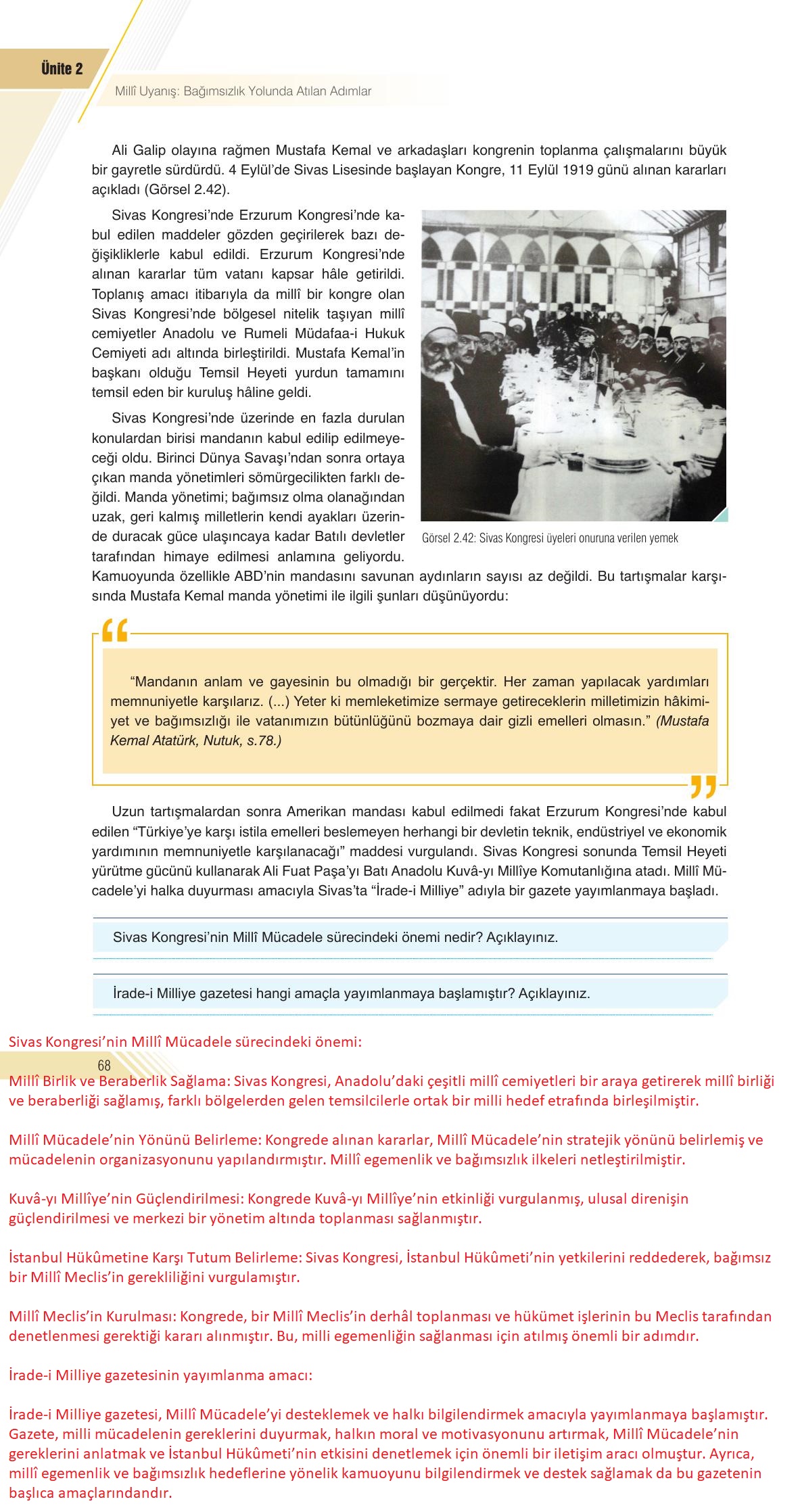 Ünite 2

Millî Uyanış: Bağımsızlık Yolunda Atılan Adımlar

Ali Galip olayına rağmen Mustafa Kemal ve arkadaşları kongrenin toplanma çalışmalarını büyük bir gayretle sürdürdü. 4 Eylül'de Sivas Lisesinde başlayan Kongre, 11 Eylül 1919 günü alınan kararları açıkladı (Görsel 2.42).

Sivas Kongresi'nde Erzurum Kongresi'nde kabul edilen maddeler gözden geçirilerek bazı değişikliklerle kabul edildi. Erzurum Kongresi'nde alınan kararlar tüm vatanı kapsar hâle getirildi. Toplanış amacı itibarıyla da millî bir kongre olan Sivas Kongresi'nde bölgesel nitelik taşıyan millî cemiyetler Anadolu ve Rumeli Müdafaa-i Hukuk Cemiyeti adı altında birleştirildi. Mustafa Kemal'in başkanı olduğu Temsil Heyeti yurdun tamamını temsil eden bir kuruluş hâline geldi.

Sivas Kongresi'nde üzerinde en fazla durulan konulardan birisi mandanın kabul edilip edilmeyeceği oldu. Birinci Dünya Savaşı'ndan sonra ortaya çıkan manda yönetimleri sömürgecilikten farklı değildi. Manda yönetimi; bağımsız olma olanağından uzak, geri kalmış milletlerin kendi ayakları üzerinde duracak güce ulaşıncaya kadar Batılı devletler tarafından himaye edilmesi anlamına geliyordu. Kamuoyunda özellikle ABD'nin mandasını savunan aydınların sayısı az değildi. Bu tartışmalar karşısında Mustafa Kemal manda yönetimi ile ilgili şunları düşünüyordu:

Görsel 2.42: Sivas Kongresi üyeleri onuruna verilen yemek

"Mandanın anlam ve gayesinin bu olmadığı bir gerçektir. Her zaman yapılacak yardımları memnuniyetle karşılarız. (...) Yeter ki memleketimize sermaye getireceklerin milletimizin hâkimiyet ve bağımsızlığı ile vatanımızın bütünlüğünü bozmaya dair gizli emelleri olmasın." (Mustafa Kemal Atatürk, Nutuk, s.78.)

Uzun tartışmalardan sonra Amerikan mandası kabul edilmedi fakat Erzurum Kongresi'nde kabul edilen "Türkiye'ye karşı istila emelleri beslemeyen herhangi bir devletin teknik, endüstriyel ve ekonomik yardımının memnuniyetle karşılanacağı" maddesi vurgulandı. Sivas Kongresi sonunda Temsil Heyeti yürütme gücünü kullanarak Ali Fuat Paşa'yı Batı Anadolu Kuvâ-yı Millîye Komutanlığına atadı. Millî Mücadele'yi halka duyurması amacıyla Sivas'ta "İrade-i Milliye" adıyla bir gazete yayımlanmaya başladı.

Sivas Kongresi'nin Millî Mücadele sürecindeki önemi nedir? Açıklayınız.

İrade-i Milliye gazetesi hangi amaçla yayımlanmaya başlamıştır? Açıklayınız.

Sivas Kongresi'nin Millî Mücadele sürecindeki önemi:

68

Millî Birlik ve Beraberlik Sağlama: Sivas Kongresi, Anadolu'daki çeşitli millî cemiyetleri bir araya getirerek millî birliği ve beraberliği sağlamış, farklı bölgelerden gelen temsilcilerle ortak bir milli hedef etrafında birleşilmiştir.

Millî Mücadele'nin Yönünü Belirleme: Kongrede alınan kararlar, Millî Mücadele'nin stratejik yönünü belirlemiş ve mücadelenin organizasyonunu yapılandırmıştır. Millî egemenlik ve bağımsızlık ilkeleri netleştirilmiştir.

Kuvâ-yı Millîye'nin Güçlendirilmesi: Kongrede Kuvâ-yı Millîye'nin etkinliği vurgulanmış, ulusal direnişin güçlendirilmesi ve merkezi bir yönetim altında toplanması sağlanmıştır.

İstanbul Hükûmetine Karşı Tutum Belirleme: Sivas Kongresi, İstanbul Hükûmeti'nin yetkilerini reddederek, bağımsız bir Millî Meclis'in gerekliliğini vurgulamıştır.

Millî Meclis'in Kurulması: Kongrede, bir Millî Meclis'in derhâl toplanması ve hükümet işlerinin bu Meclis tarafından denetlenmesi gerektiği kararı alınmıştır. Bu, milli egemenliğin sağlanması için atılmış önemli bir adımdır.

İrade-i Milliye gazetesinin yayımlanma amacı:

İrade-i Milliye gazetesi, Millî Mücadele'yi desteklemek ve halkı bilgilendirmek amacıyla yayımlanmaya başlamıştır. Gazete, milli mücadelenin gereklerini duyurmak, halkın moral ve motivasyonunu artırmak, Millî Mücadele'nin gereklerini anlatmak ve İstanbul Hükûmeti'nin etkisini denetlemek için önemli bir iletişim aracı olmuştur. Ayrıca, millî egemenlik ve bağımsızlık hedeflerine yönelik kamuoyunu bilgilendirmek ve destek sağlamak da bu gazetenin başlıca amaçlarındandır.